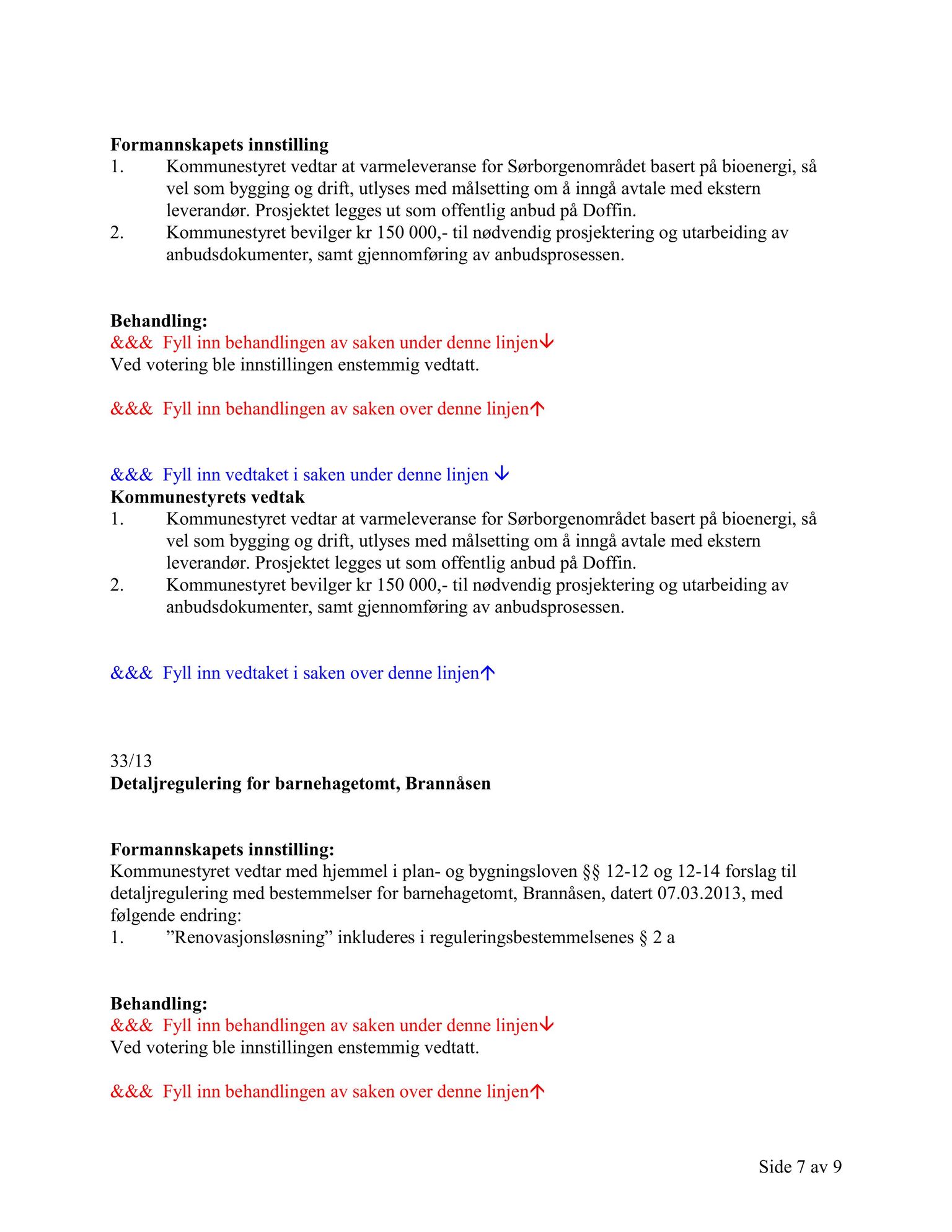 **Formannskapets innstilling**
1. Kommunestyret vedtar at varmeleveranse for Sørborgenområdet basert på bioenergi, så vel som bygging og drift, utlyses med målsetting om å inngå avtale med ekstern leverandør. Prosjektet legges ut som offentlig anbud på Doffin.
2. Kommunestyret bevilger kr 150 000,- til nødvendig prosjektering og utarbeiding av anbudsdokumenter, samt gjennomføring av anbudsprosessen.

**Behandling:**
&&& Fyll inn behandlingen av saken under denne linjen↓
Ved votering ble innstillingen enstemmig vedtatt.

&&& Fyll inn behandlingen av saken over denne linjen↑

&&& Fyll inn vedtaket i saken under denne linjen ↓
**Kommunestyrets vedtak**
1. Kommunestyret vedtar at varmeleveranse for Sørborgenområdet basert på bioenergi, så vel som bygging og drift, utlyses med målsetting om å inngå avtale med ekstern leverandør. Prosjektet legges ut som offentlig anbud på Doffin.
2. Kommunestyret bevilger kr 150 000,- til nødvendig prosjektering og utarbeiding av anbudsdokumenter, samt gjennomføring av anbudsprosessen.

&&& Fyll inn vedtaket i saken over denne linjen↑

33/13
**Detaljregulering for barnehagetomt, Brannåsen**

**Formannskapets innstilling:**
Kommunestyret vedtar med hjemmel i plan- og bygningsloven §§ 12-12 og 12-14 forslag til detaljregulering med bestemmelser for barnehagetomt, Brannåsen, datert 07.03.2013, med følgende endring:
1. ”Renovasjonsløsning” inkluderes i reguleringsbestemmelsenes § 2 a

**Behandling:**
&&& Fyll inn behandlingen av saken under denne linjen↓
Ved votering ble innstillingen enstemmig vedtatt.

&&& Fyll inn behandlingen av saken over denne linjen↑

Side 7 av 9